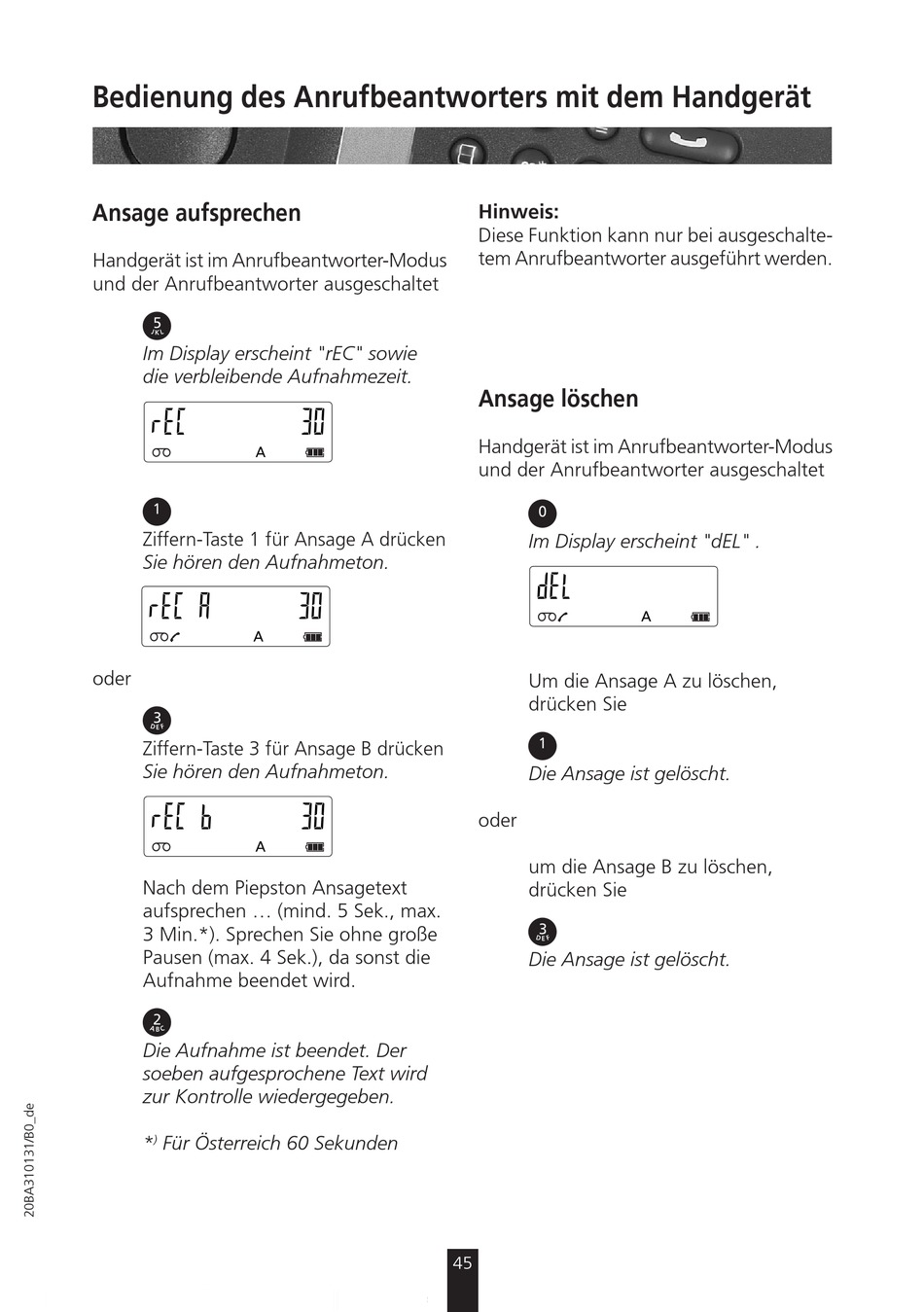 Bedienung des Anrufbeantworters mit dem Handgerät

Ansage aufsprechen

Handgerät ist im Anrufbeantworter-Modus und der Anrufbeantworter ausgeschaltet

5 JKL

Im Display erscheint "rEC" sowie die verbleibende Aufnahmezeit.

rEC 30
A

1

Ziffern-Taste 1 für Ansage A drücken
Sie hören den Aufnahmeton.

rEC A 30
A

oder

3 DEF

Ziffern-Taste 3 für Ansage B drücken
Sie hören den Aufnahmeton.

rEC b 30
A

Nach dem Piepston Ansagetext aufsprechen … (mind. 5 Sek., max. 3 Min.*). Sprechen Sie ohne große Pausen (max. 4 Sek.), da sonst die Aufnahme beendet wird.

2 ABC

Die Aufnahme ist beendet. Der soeben aufgesprochene Text wird zur Kontrolle wiedergegeben.

*) Für Österreich 60 Sekunden

Hinweis:
Diese Funktion kann nur bei ausgeschaltetem Anrufbeantworter ausgeführt werden.

Ansage löschen

Handgerät ist im Anrufbeantworter-Modus und der Anrufbeantworter ausgeschaltet

0

Im Display erscheint "dEL" .

dEL
A

Um die Ansage A zu löschen, drücken Sie

1

Die Ansage ist gelöscht.

oder

um die Ansage B zu löschen, drücken Sie

3 DEF

Die Ansage ist gelöscht.

20BA310131/B0_de

45